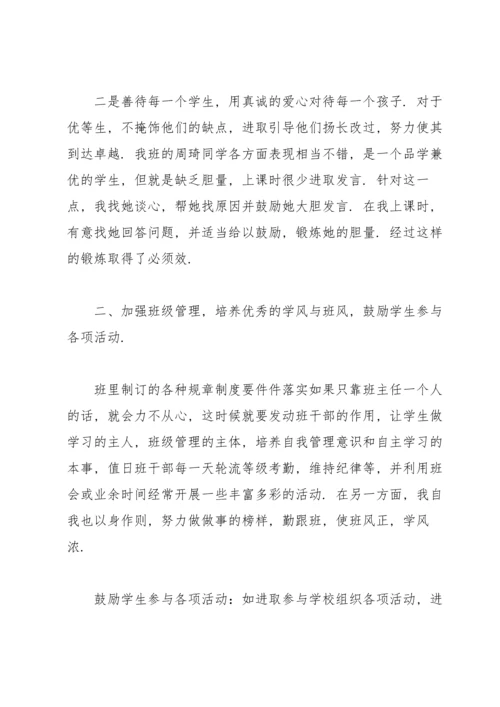 二是善待每一个学生，用真诚的爱心对待每一个孩子．对于优等生，不掩饰他们的缺点，进取引导他们扬长改过，努力使其到达卓越．我班的周琦同学各方面表现相当不错，是一个品学兼优的学生，但就是缺乏胆量，上课时很少进取发言．针对这一点，我找她谈心，帮她找原因并鼓励她大胆发言．在我上课时，有意找她回答问题，并适当给以鼓励，锻炼她的胆量．经过这样的锻炼取得了必须效．

二、加强班级管理，培养优秀的学风与班风，鼓励学生参与各项活动．

班里制订的各种规章制度要件件落实如果只靠班主任一个人的话，就会力不从心，这时候就要发动班干部的作用，让学生做学习的主人，班级管理的主体，培养自我管理意识和自主学习的本事，值日班干部每一天轮流等级考勤，维持纪律等，并利用班会或业余时间经常开展一些丰富多彩的活动．在另一方面，我自我也以身作则，努力做做事的榜样，勤跟班，使班风正，学风浓．

鼓励学生参与各项活动：如进取参与学校组织各项活动，进